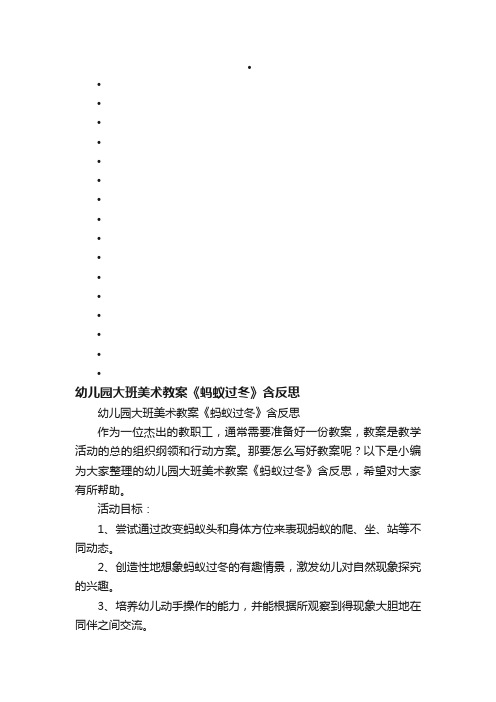 幼儿园大班美术教案《蚂蚁过冬》含反思

幼儿园大班美术教案《蚂蚁过冬》含反思

作为一位杰出的教职工，通常需要准备好一份教案，教案是教学活动的总的组织纲领和行动方案。那要怎么写好教案呢？以下是小编为大家整理的幼儿园大班美术教案《蚂蚁过冬》含反思，希望对大家有所帮助。

活动目标：

1、尝试通过改变蚂蚁头和身体方位来表现蚂蚁的爬、坐、站等不同动态。

2、创造性地想象蚂蚁过冬的有趣情景，激发幼儿对自然现象探究的兴趣。

3、培养幼儿动手操作的能力，并能根据所观察到得现象大胆地在同伴之间交流。